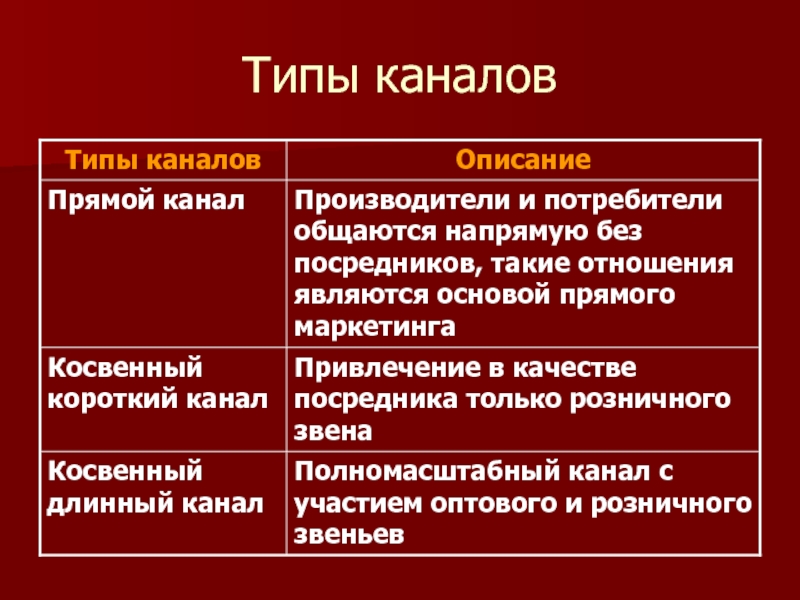 Типы каналов

| Типы каналов | Описание |
|---|---|
| Прямой канал | Производители и потребители общаются напрямую без посредников, такие отношения являются основой прямого маркетинга |
| Косвенный короткий канал | Привлечение в качестве посредника только розничного звена |
| Косвенный длинный канал | Полномасштабный канал с участием оптового и розничного звеньев |